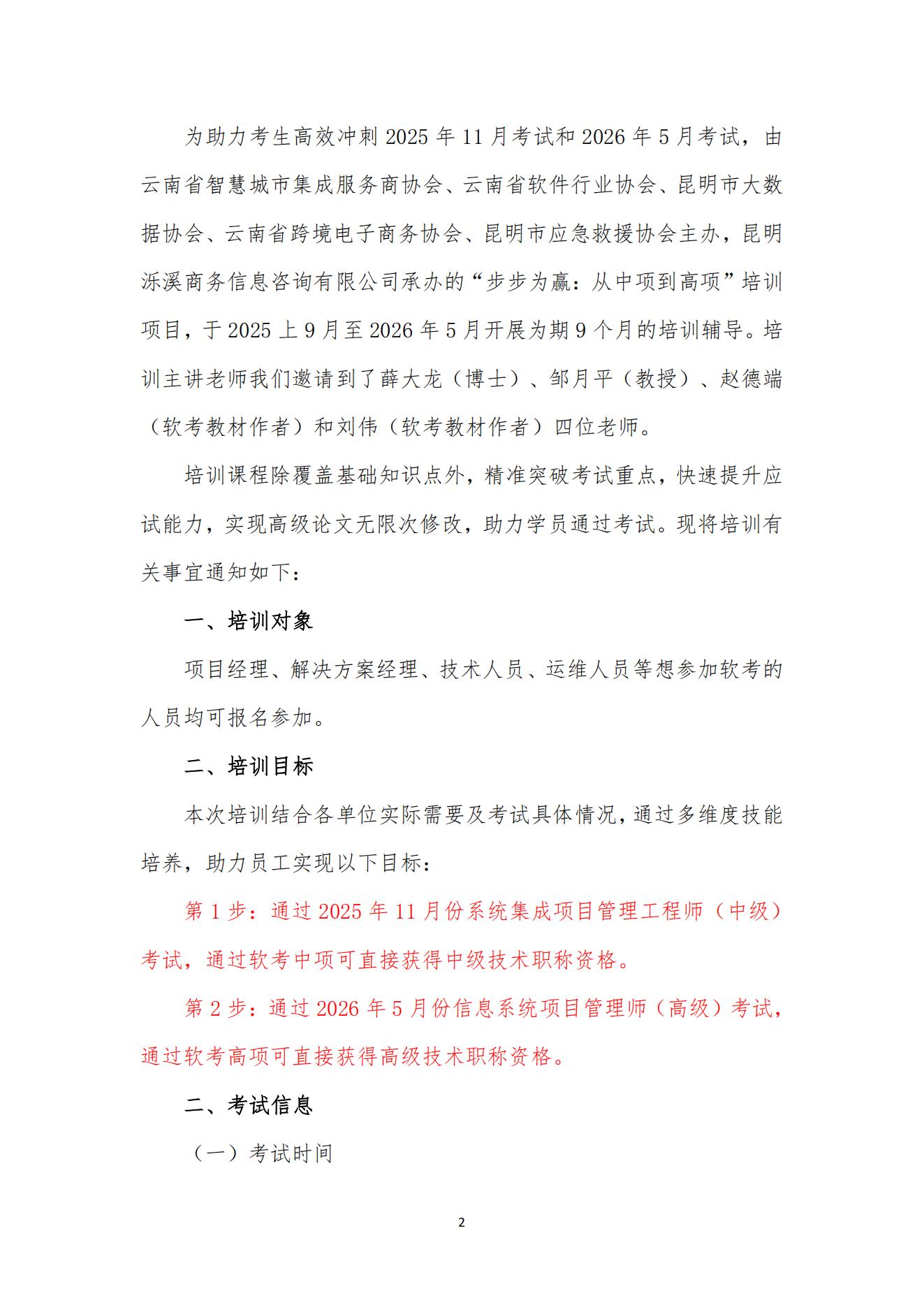 为助力考生高效冲刺 2025 年 11 月考试和 2026 年 5 月考试，由云南省智慧城市集成服务商协会、云南省软件行业协会、昆明市大数据协会、云南省跨境电子商务协会、昆明市应急救援协会主办，昆明泺溪商务信息咨询有限公司承办的“步步为赢：从中项到高项”培训项目，于 2025 上 9 月至 2026 年 5 月开展为期 9 个月的培训辅导。培训主讲老师我们邀请到了薛大龙（博士）、邹月平（教授）、赵德端（软考教材作者）和刘伟（软考教材作者）四位老师。

培训课程除覆盖基础知识点外，精准突破考试重点，快速提升应试能力，实现高级论文无限次修改，助力学员通过考试。现将培训有关事宜通知如下：

一、培训对象

项目经理、解决方案经理、技术人员、运维人员等想参加软考的人员均可报名参加。

二、培训目标

本次培训结合各单位实际需要及考试具体情况，通过多维度技能培养，助力员工实现以下目标：

第 1 步：通过 2025 年 11 月份系统集成项目管理工程师（中级）考试，通过软考中项可直接获得中级技术职称资格。

第 2 步：通过 2026 年 5 月份信息系统项目管理师（高级）考试，通过软考高项可直接获得高级技术职称资格。

二、考试信息

（一）考试时间

2